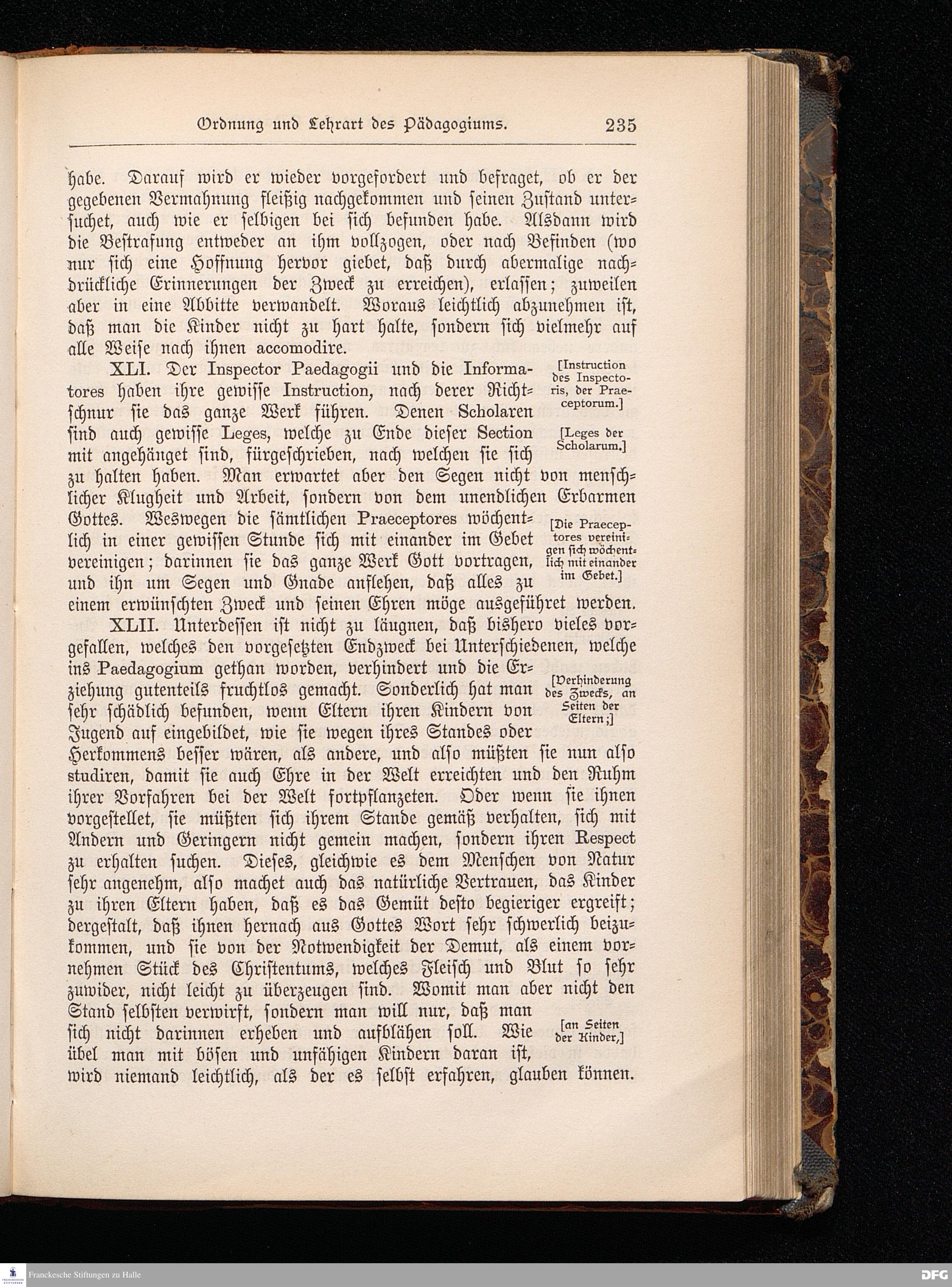 Ordnung und Lehrart des Pädagogiums. 235

habe. Darauf wird er wieder vorgefordert und befraget, ob er der gegebenen Vermahnung fleißig nachgekommen und seinen Zustand untersuchet, auch wie er selbigen bei sich befunden habe. Alsdann wird die Bestrafung entweder an ihm vollzogen, oder nach Befinden (wo nur sich eine Hoffnung hervor giebet, daß durch abermalige nachdrückliche Erinnerungen der Zweck zu erreichen), erlassen; zuweilen aber in eine Abbitte verwandelt. Woraus leichtlich abzunehmen ist, daß man die Kinder nicht zu hart halte, sondern sich vielmehr auf alle Weise nach ihnen accomodire.

XLI. Der Inspector Paedagogii und die Informatores haben ihre gewisse Instruction, nach derer Richtschnur sie das ganze Werk führen. Denen Scholaren sind auch gewisse Leges, welche zu Ende dieser Section mit angehänget sind, fürgeschrieben, nach welchen sie sich zu halten haben. Man erwartet aber den Segen nicht von menschlicher Klugheit und Arbeit, sondern von dem unendlichen Erbarmen Gottes. Weswegen die sämtlichen Praeceptores wöchentlich in einer gewissen Stunde sich mit einander im Gebet vereinigen; darinnen sie das ganze Werk Gott vortragen, und ihn um Segen und Gnade anflehen, daß alles zu einem erwünschten Zweck und seinen Ehren möge ausgeführet werden.

[Instruction des Inspectoris, der Praeceptorum.]

[Leges der Scholarum.]

[Die Praeceptores vereinigen sich wöchentlich mit einander im Gebet.]

XLII. Unterdessen ist nicht zu läugnen, daß bishero vieles vorgefallen, welches den vorgesetzten Endzweck bei Unterschiedenen, welche ins Paedagogium gethan worden, verhindert und die Erziehung gutenteils fruchtlos gemacht. Sonderlich hat man sehr schädlich befunden, wenn Eltern ihren Kindern von Jugend auf eingebildet, wie sie wegen ihres Standes oder Herkommens besser wären, als andere, und also müßten sie nun also studiren, damit sie auch Ehre in der Welt erreichten und den Ruhm ihrer Vorfahren bei der Welt fortpflanzeten. Oder wenn sie ihnen vorgestellet, sie müßten sich ihrem Stande gemäß verhalten, sich mit Andern und Geringern nicht gemein machen, sondern ihren Respect zu erhalten suchen. Dieses, gleichwie es dem Menschen von Natur sehr angenehm, also machet auch das natürliche Vertrauen, das Kinder zu ihren Eltern haben, daß es das Gemüt desto begieriger ergreift; dergestalt, daß ihnen hernach aus Gottes Wort sehr schwerlich beizukommen, und sie von der Notwendigkeit der Demut, als einem vornehmen Stück des Christentums, welches Fleisch und Blut so sehr zuwider, nicht leicht zu überzeugen sind. Womit man aber nicht den Stand selbsten verwirft, sondern man will nur, daß man sich nicht darinnen erheben und aufblähen soll. Wie übel man mit bösen und unfähigen Kindern daran ist, wird niemand leichtlich, als der es selbst erfahren, glauben können.

[Verhinderung des Zwecks, an Seiten der Eltern;]

[an Seiten der Kinder,]

Franckesche Stiftungen zu Halle

DFG